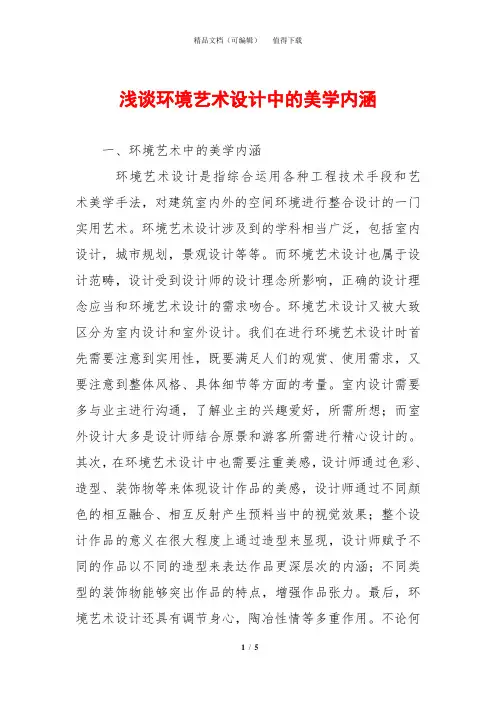 精品文档（可编辑）　　值得下载

浅谈环境艺术设计中的美学内涵

一、环境艺术中的美学内涵

环境艺术设计是指综合运用各种工程技术手段和艺术美学手法，对建筑室内外的空间环境进行整合设计的一门实用艺术。环境艺术设计涉及到的学科相当广泛，包括室内设计，城市规划，景观设计等等。而环境艺术设计也属于设计范畴，设计受到设计师的设计理念所影响，正确的设计理念应当和环境艺术设计的需求吻合。环境艺术设计又被大致区分为室内设计和室外设计。我们在进行环境艺术设计时首先需要注意到实用性，既要满足人们的观赏、使用需求，又要注意到整体风格、具体细节等方面的考量。室内设计需要多与业主进行沟通，了解业主的兴趣爱好，所需所想；而室外设计大多是设计师结合原景和游客所需进行精心设计的。其次，在环境艺术设计中也需要注重美感，设计师通过色彩、造型、装饰物等来体现设计作品的美感，设计师通过不同颜色的相互融合、相互反射产生预料当中的视觉效果；整个设计作品的意义在很大程度上通过造型来显现，设计师赋予不同的作品以不同的造型来表达作品更深层次的内涵；不同类型的装饰物能够突出作品的特点，增强作品张力。最后，环境艺术设计还具有调节身心，陶冶性情等多重作用。不论何

1 / 5